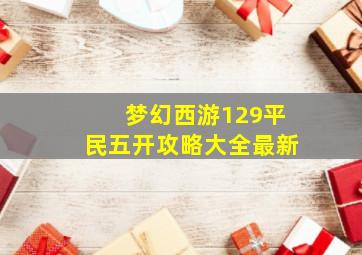 梦幻西游129平民五开攻略大全最新